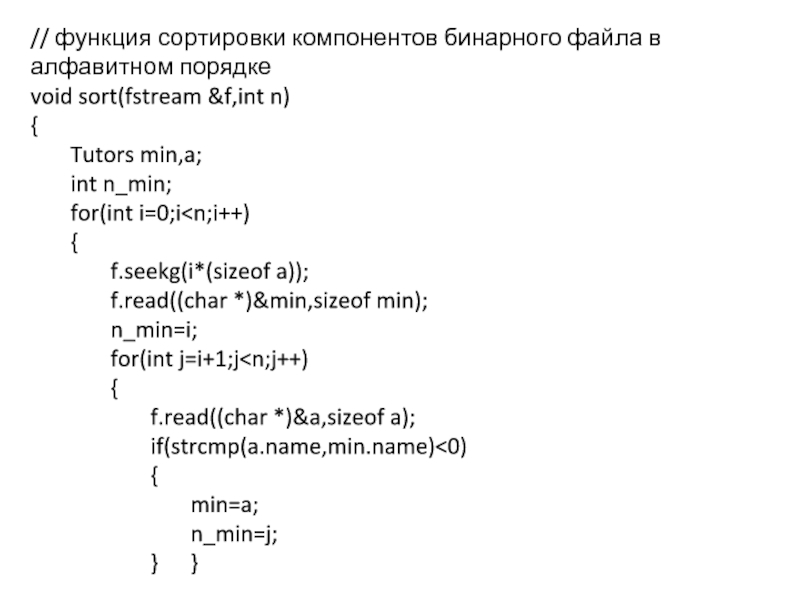 // функция сортировки компонентов бинарного файла в алфавитном порядке
void sort(fstream &f,int n)
{
    Tutors min,a;
    int n_min;
    for(int i=0;i<n;i++)
    {
        f.seekg(i*(sizeof a));
        f.read((char *)&min,sizeof min);
        n_min=i;
        for(int j=i+1;j<n;j++)
        {
            f.read((char *)&a,sizeof a);
            if(strcmp(a.name,min.name)<0)
            {
                min=a;
                n_min=j;
            }    }